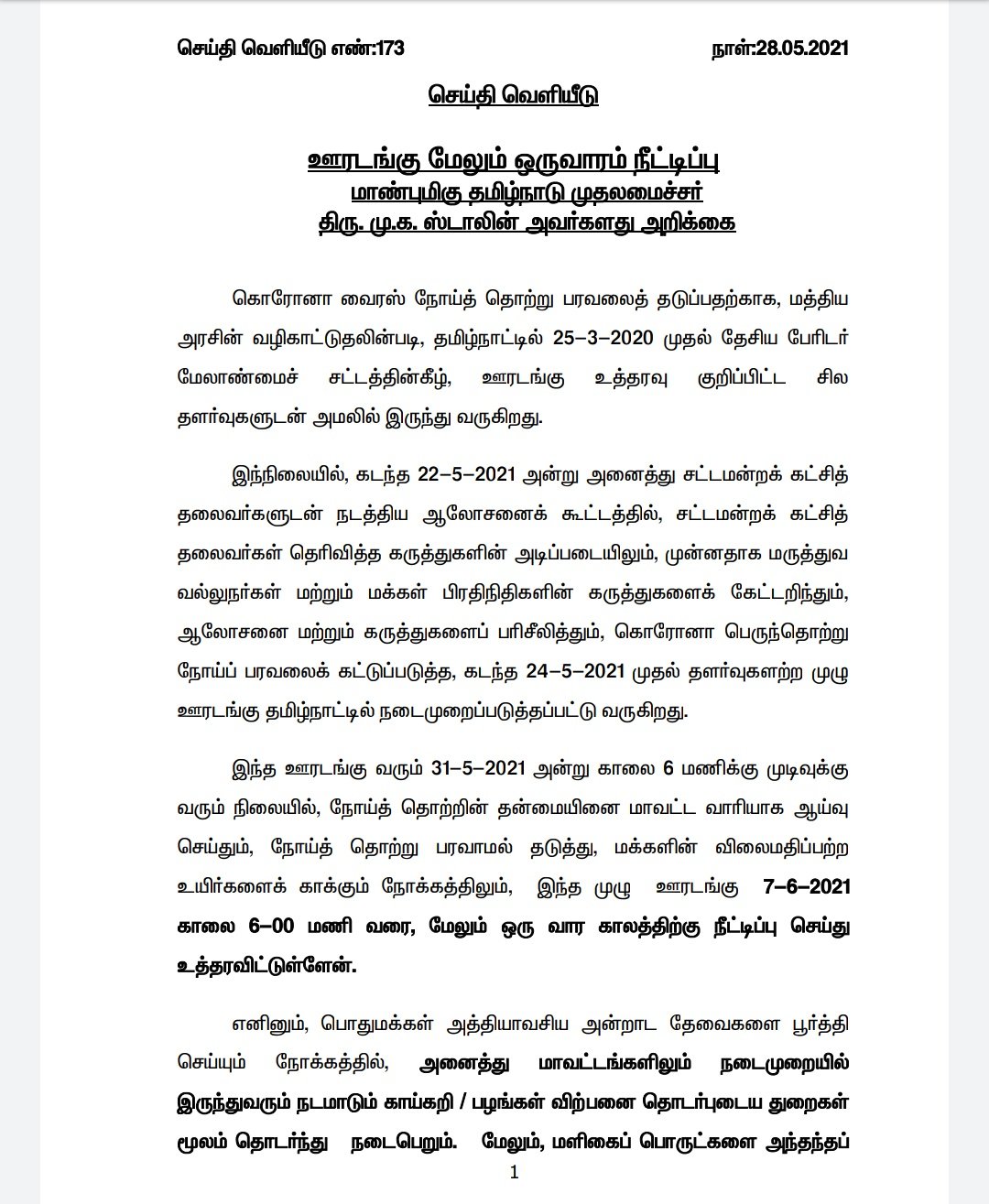 செய்தி வெளியீடு எண்:173 நாள்:28.05.2021

செய்தி வெளியீடு

ஊரடங்கு மேலும் ஒருவாரம் நீட்டிப்பு
மாண்புமிகு தமிழ்நாடு முதலமைச்சர்
திரு. மு.க. ஸ்டாலின் அவர்களது அறிக்கை

கொரோனா வைரஸ் நோய்த் தொற்று பரவலைத் தடுப்பதற்காக, மத்திய அரசின் வழிகாட்டுதலின்படி, தமிழ்நாட்டில் 25–3–2020 முதல் தேசிய பேரிடர் மேலாண்மைச் சட்டத்தின்கீழ், ஊரடங்கு உத்தரவு குறிப்பிட்ட சில தளர்வுகளுடன் அமலில் இருந்து வருகிறது.

இந்நிலையில், கடந்த 22–5–2021 அன்று அனைத்து சட்டமன்றக் கட்சித் தலைவர்களுடன் நடத்திய ஆலோசனைக் கூட்டத்தில், சட்டமன்றக் கட்சித் தலைவர்கள் தெரிவித்த கருத்துகளின் அடிப்படையிலும், முன்னதாக மருத்துவ வல்லுநர்கள் மற்றும் மக்கள் பிரதிநிதிகளின் கருத்துகளைக் கேட்டறிந்தும், ஆலோசனை மற்றும் கருத்துகளைப் பரிசீலித்தும், கொரோனா பெருந்தொற்று நோய்ப் பரவலைக் கட்டுப்படுத்த, கடந்த 24–5–2021 முதல் தளர்வுகளற்ற முழு ஊரடங்கு தமிழ்நாட்டில் நடைமுறைப்படுத்தப்பட்டு வருகிறது.

இந்த ஊரடங்கு வரும் 31–5–2021 அன்று காலை 6 மணிக்கு முடிவுக்கு வரும் நிலையில், நோய்த் தொற்றின் தன்மையினை மாவட்ட வாரியாக ஆய்வு செய்தும், நோய்த் தொற்று பரவாமல் தடுத்து, மக்களின் விலைமதிப்பற்ற உயிர்களைக் காக்கும் நோக்கத்திலும், இந்த முழு ஊரடங்கு 7–6–2021 காலை 6–00 மணி வரை, மேலும் ஒரு வார காலத்திற்கு நீட்டிப்பு செய்து உத்தரவிட்டுள்ளேன்.

எனினும், பொதுமக்கள் அத்தியாவசிய அன்றாட தேவைகளை பூர்த்தி செய்யும் நோக்கத்தில், அனைத்து மாவட்டங்களிலும் நடைமுறையில் இருந்துவரும் நடமாடும் காய்கறி / பழங்கள் விற்பனை தொடர்புடைய துறைகள் மூலம் தொடர்ந்து நடைபெறும். மேலும், மளிகைப் பொருட்களை அந்தந்தப்

1